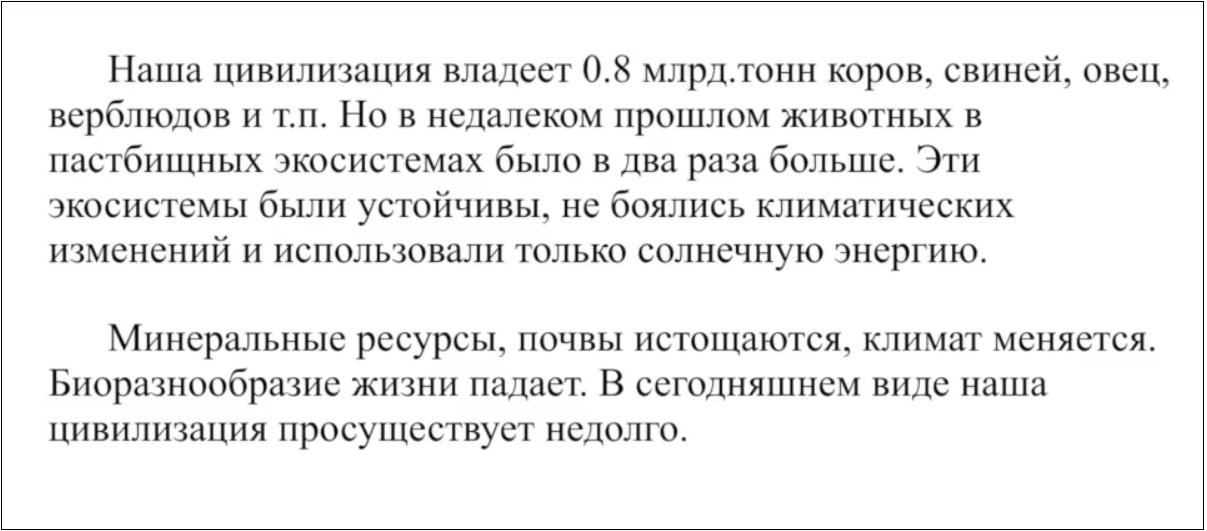 Наша цивилизация владеет 0.8 млрд.тонн коров, свиней, овец, верблюдов и т.п. Но в недалеком прошлом животных в пастбищных экосистемах было в два раза больше. Эти экосистемы были устойчивы, не боялись климатических изменений и использовали только солнечную энергию.

Минеральные ресурсы, почвы истощаются, климат меняется. Биоразнообразие жизни падает. В сегодняшнем виде наша цивилизация просуществует недолго.